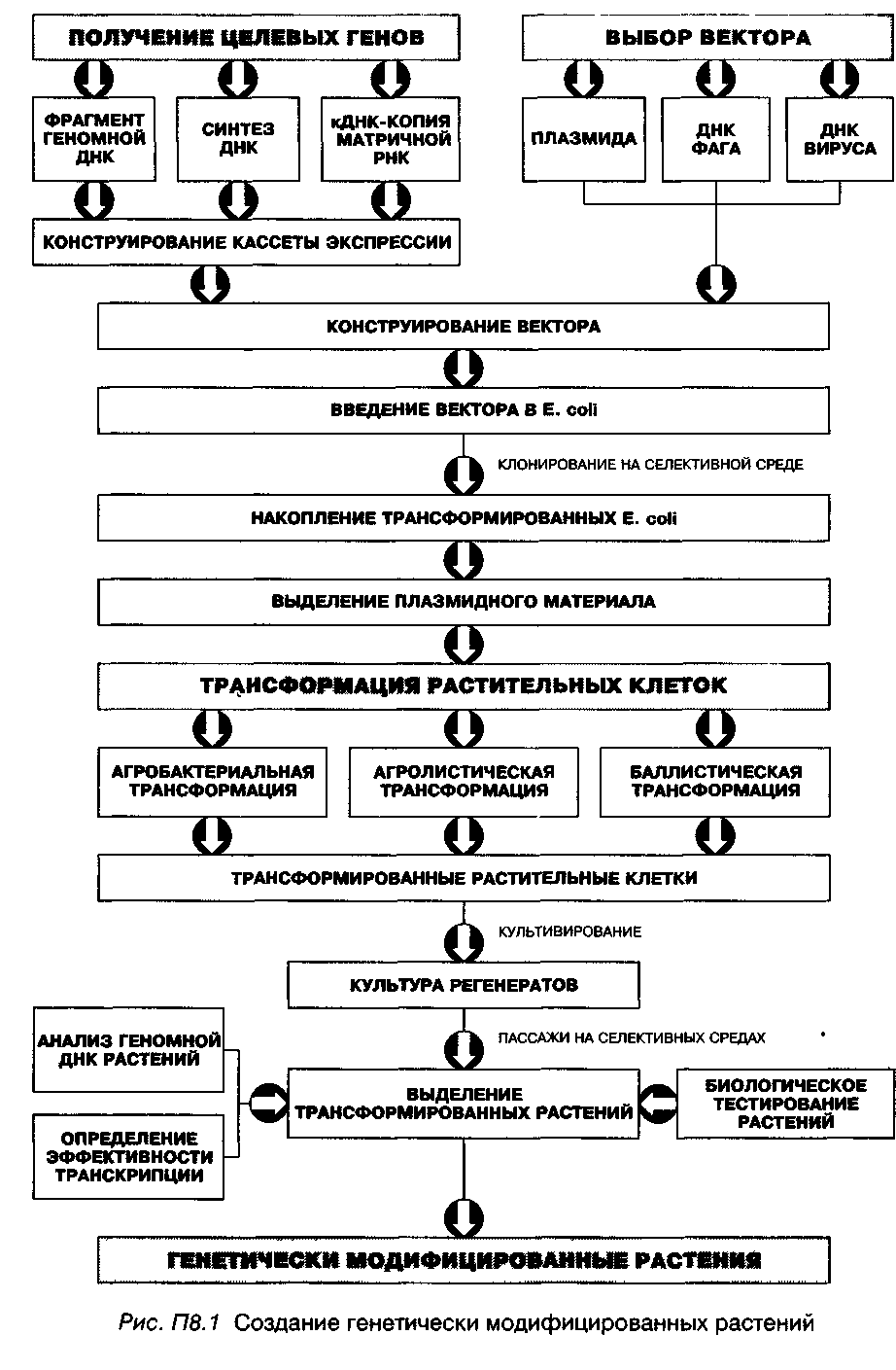 ПОЛУЧЕНИЕ ЦЕЛЕВЫХ ГЕНОВ

ФРАГМЕНТ ГЕНОМНОЙ ДНК

СИНТЕЗ ДНК

кДНК-КОПИЯ МАТРИЧНОЙ РНК

КОНСТРУИРОВАНИЕ КАССЕТЫ ЭКСПРЕССИИ

ВЫБОР ВЕКТОРА

ПЛАЗМИДА

ДНК ФАГА

ДНК ВИРУСА

КОНСТРУИРОВАНИЕ ВЕКТОРА

ВВЕДЕНИЕ ВЕКТОРА В E. coli

КЛОНИРОВАНИЕ НА СЕЛЕКТИВНОЙ СРЕДЕ

НАКОПЛЕНИЕ ТРАНСФОРМИРОВАННЫХ E. coli

ВЫДЕЛЕНИЕ ПЛАЗМИДНОГО МАТЕРИАЛА

ТРАНСФОРМАЦИЯ РАСТИТЕЛЬНЫХ КЛЕТОК

АГРОБАКТЕРИАЛЬНАЯ ТРАНСФОРМАЦИЯ

АГРОЛИСТИЧЕСКАЯ ТРАНСФОРМАЦИЯ

БАЛЛИСТИЧЕСКАЯ ТРАНСФОРМАЦИЯ

ТРАНСФОРМИРОВАННЫЕ РАСТИТЕЛЬНЫЕ КЛЕТКИ

КУЛЬТИВИРОВАНИЕ

КУЛЬТУРА РЕГЕНЕРАТОВ

ПАССАЖИ НА СЕЛЕКТИВНЫХ СРЕДАХ

АНАЛИЗ ГЕНОМНОЙ ДНК РАСТЕНИЙ

ОПРЕДЕЛЕНИЕ ЭФФЕКТИВНОСТИ ТРАНСКРИПЦИИ

ВЫДЕЛЕНИЕ ТРАНСФОРМИРОВАННЫХ РАСТЕНИЙ

БИОЛОГИЧЕСКОЕ ТЕСТИРОВАНИЕ РАСТЕНИЙ

ГЕНЕТИЧЕСКИ МОДИФИЦИРОВАННЫЕ РАСТЕНИЯ

Рис. П8.1 Создание генетически модифицированных растений